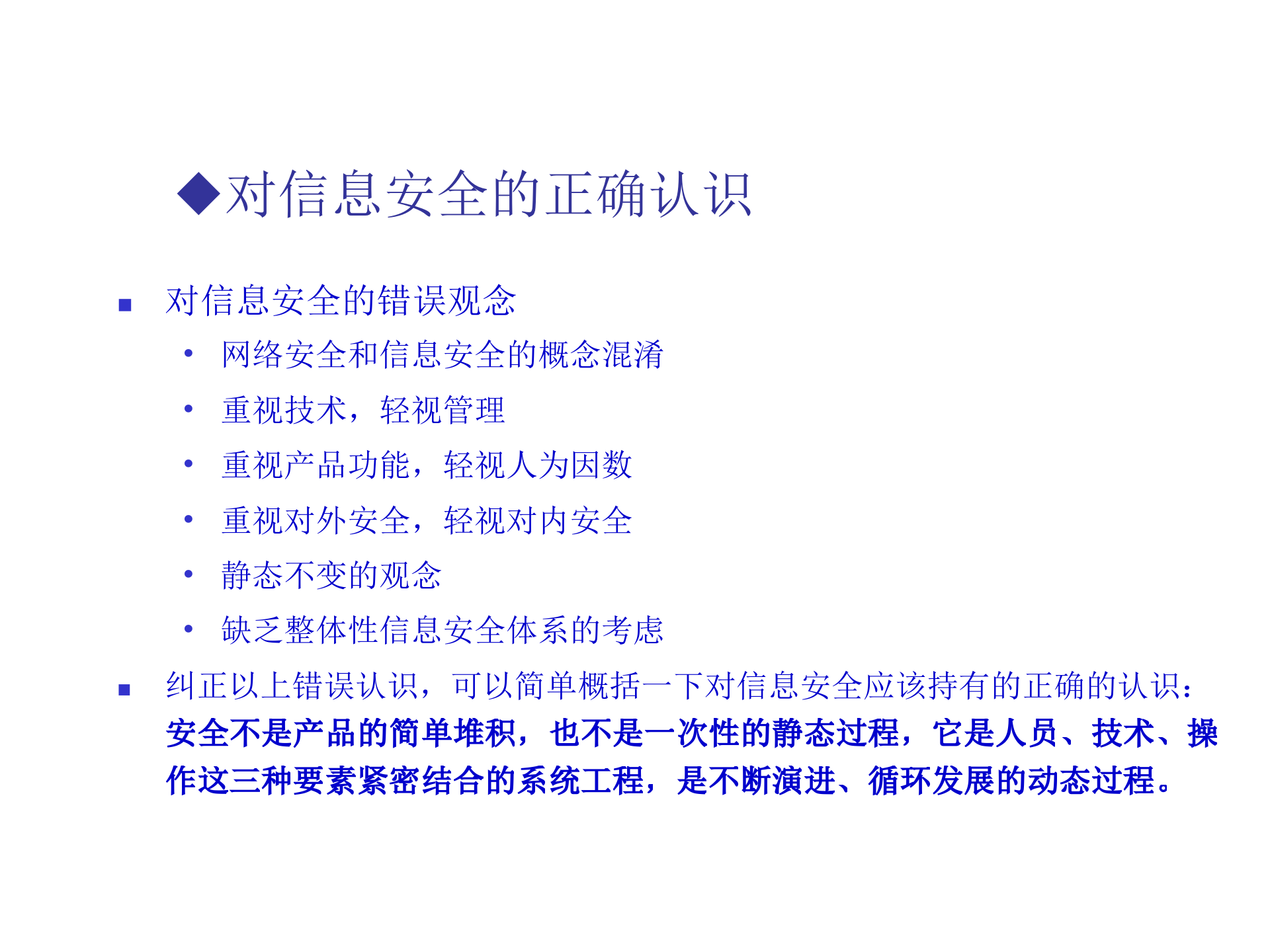 ◆对信息安全的正确认识

■ 对信息安全的错误观念

• 网络安全和信息安全的概念混淆

• 重视技术，轻视管理

• 重视产品功能，轻视人为因数

• 重视对外安全，轻视对内安全

• 静态不变的观念

• 缺乏整体性信息安全体系的考虑

■ 纠正以上错误认识，可以简单概括一下对信息安全应该持有的正确的认识：安全不是产品的简单堆积，也不是一次性的静态过程，它是人员、技术、操作这三种要素紧密结合的系统工程，是不断演进、循环发展的动态过程。